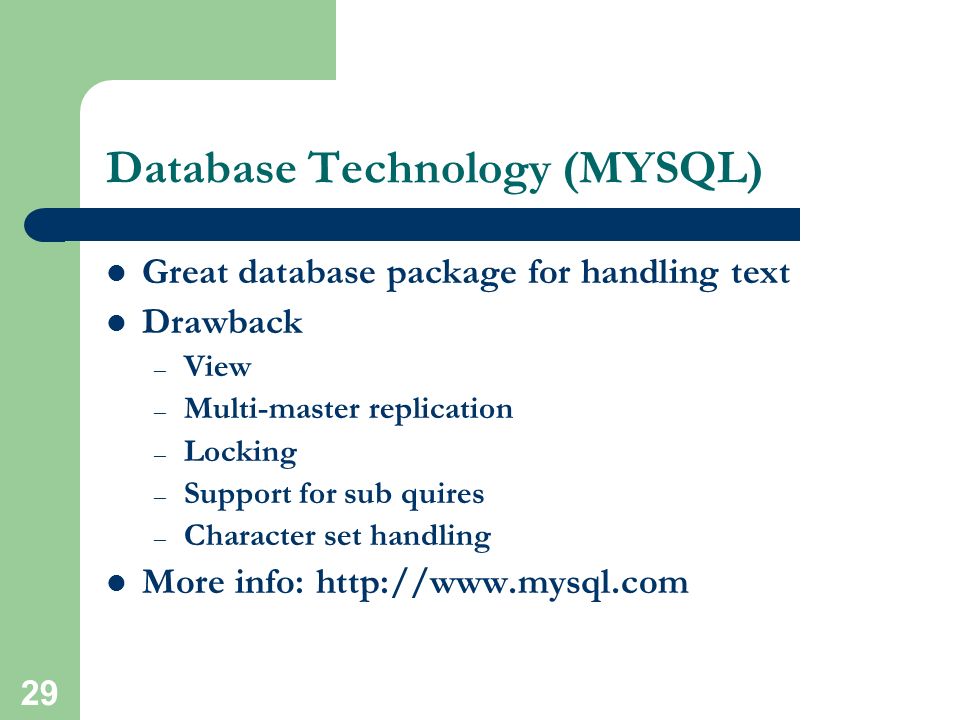 Database Technology (MYSQL)

- Great database package for handling text
- Drawback
  – View
  – Multi-master replication
  – Locking
  – Support for sub quires
  – Character set handling
- More info: http://www.mysql.com

29